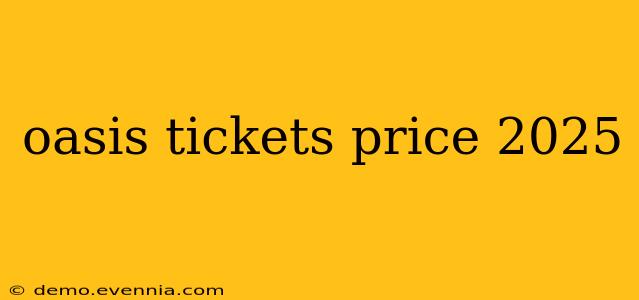 oasis tickets price 2025

© demo.evennia.com